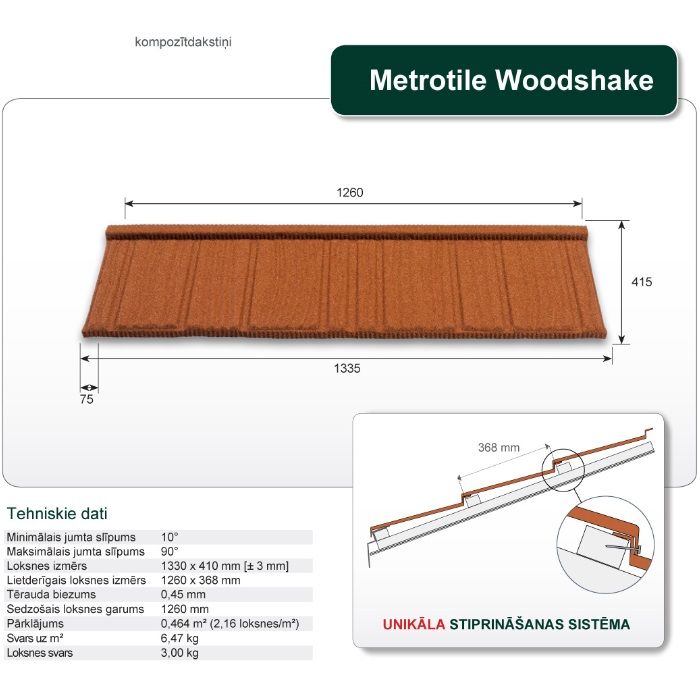 kompozītdakstiņi

Metrotile Woodshake

1260

415

1335

75

368 mm

UNIKĀLA STIPRINĀŠANAS SISTĒMA

Tehniskie dati

| | |
|---|---|
| Minimālais jumta slīpums | 10° |
| Maksimālais jumta slīpums | 90° |
| Loksnes izmērs | 1330 x 410 mm [± 3 mm] |
| Lietderīgais loksnes izmērs | 1260 x 368 mm |
| Tērauda biezums | 0,45 mm |
| Sedzošais loksnes garums | 1260 mm |
| Pārklājums | 0,464 m² (2,16 loksnes/m²) |
| Svars uz m² | 6,47 kg |
| Loksnes svars | 3,00 kg |